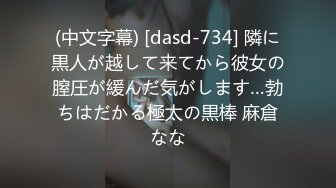 (中文字幕) [dasd-734] 隣に黒人が越して来てから彼女の膣圧が緩んだ気がします…勃ちはだかる極太の黒棒 麻倉なな